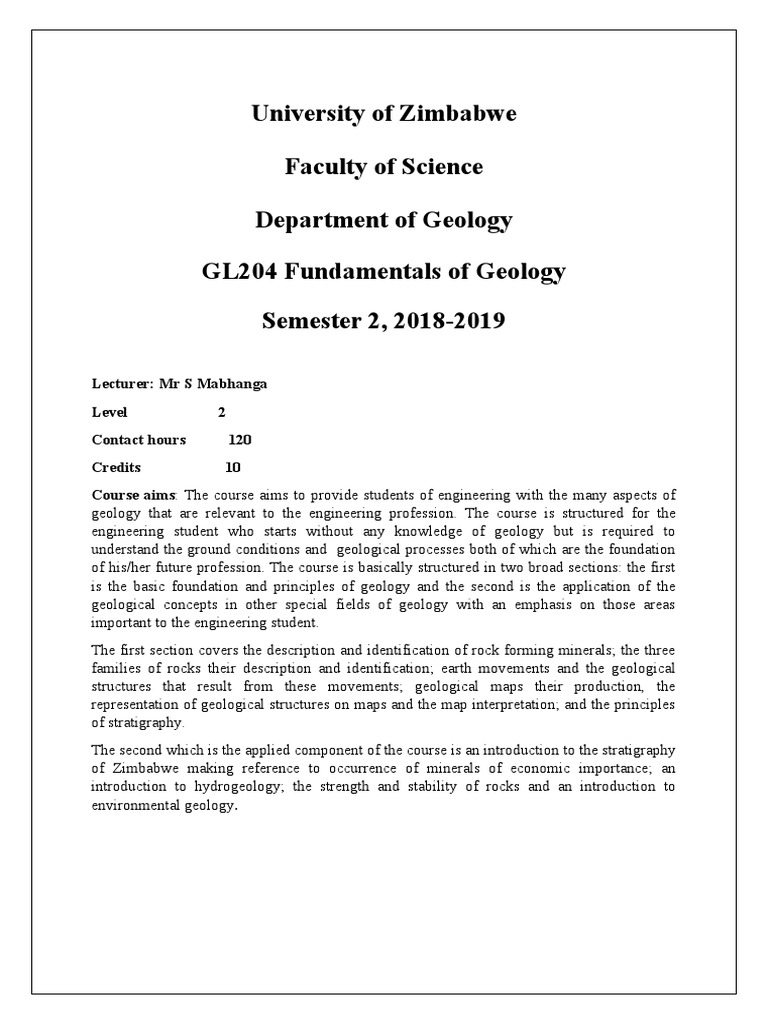 University of Zimbabwe

Faculty of Science

Department of Geology

GL204 Fundamentals of Geology

Semester 2, 2018-2019

Lecturer: Mr S Mabhanga

Level 2

Contact hours 120

Credits 10

Course aims: The course aims to provide students of engineering with the many aspects of geology that are relevant to the engineering profession. The course is structured for the engineering student who starts without any knowledge of geology but is required to understand the ground conditions and geological processes both of which are the foundation of his/her future profession. The course is basically structured in two broad sections: the first is the basic foundation and principles of geology and the second is the application of the geological concepts in other special fields of geology with an emphasis on those areas important to the engineering student.

The first section covers the description and identification of rock forming minerals; the three families of rocks their description and identification; earth movements and the geological structures that result from these movements; geological maps their production, the representation of geological structures on maps and the map interpretation; and the principles of stratigraphy.

The second which is the applied component of the course is an introduction to the stratigraphy of Zimbabwe making reference to occurrence of minerals of economic importance; an introduction to hydrogeology; the strength and stability of rocks and an introduction to environmental geology.